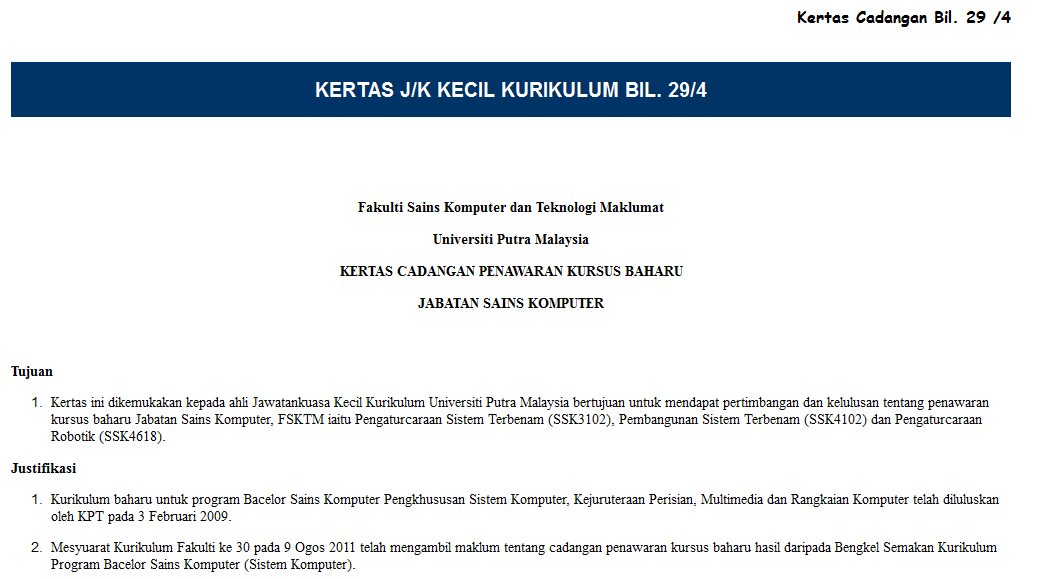 Kertas Cadangan Bil. 29 /4

KERTAS J/K KECIL KURIKULUM BIL. 29/4

Fakulti Sains Komputer dan Teknologi Maklumat

Universiti Putra Malaysia

KERTAS CADANGAN PENAWARAN KURSUS BAHARU

JABATAN SAINS KOMPUTER

Tujuan

1. Kertas ini dikemukakan kepada ahli Jawatankuasa Kecil Kurikulum Universiti Putra Malaysia bertujuan untuk mendapat pertimbangan dan kelulusan tentang penawaran kursus baharu Jabatan Sains Komputer, FSKTM iaitu Pengaturcaraan Sistem Terbenam (SSK3102), Pembangunan Sistem Terbenam (SSK4102) dan Pengaturcaraan Robotik (SSK4618).

Justifikasi

1. Kurikulum baharu untuk program Bacelor Sains Komputer Pengkhususan Sistem Komputer, Kejuruteraan Perisian, Multimedia dan Rangkaian Komputer telah diluluskan oleh KPT pada 3 Februari 2009.

2. Mesyuarat Kurikulum Fakulti ke 30 pada 9 Ogos 2011 telah mengambil maklum tentang cadangan penawaran kursus baharu hasil daripada Bengkel Semakan Kurikulum Program Bacelor Sains Komputer (Sistem Komputer).